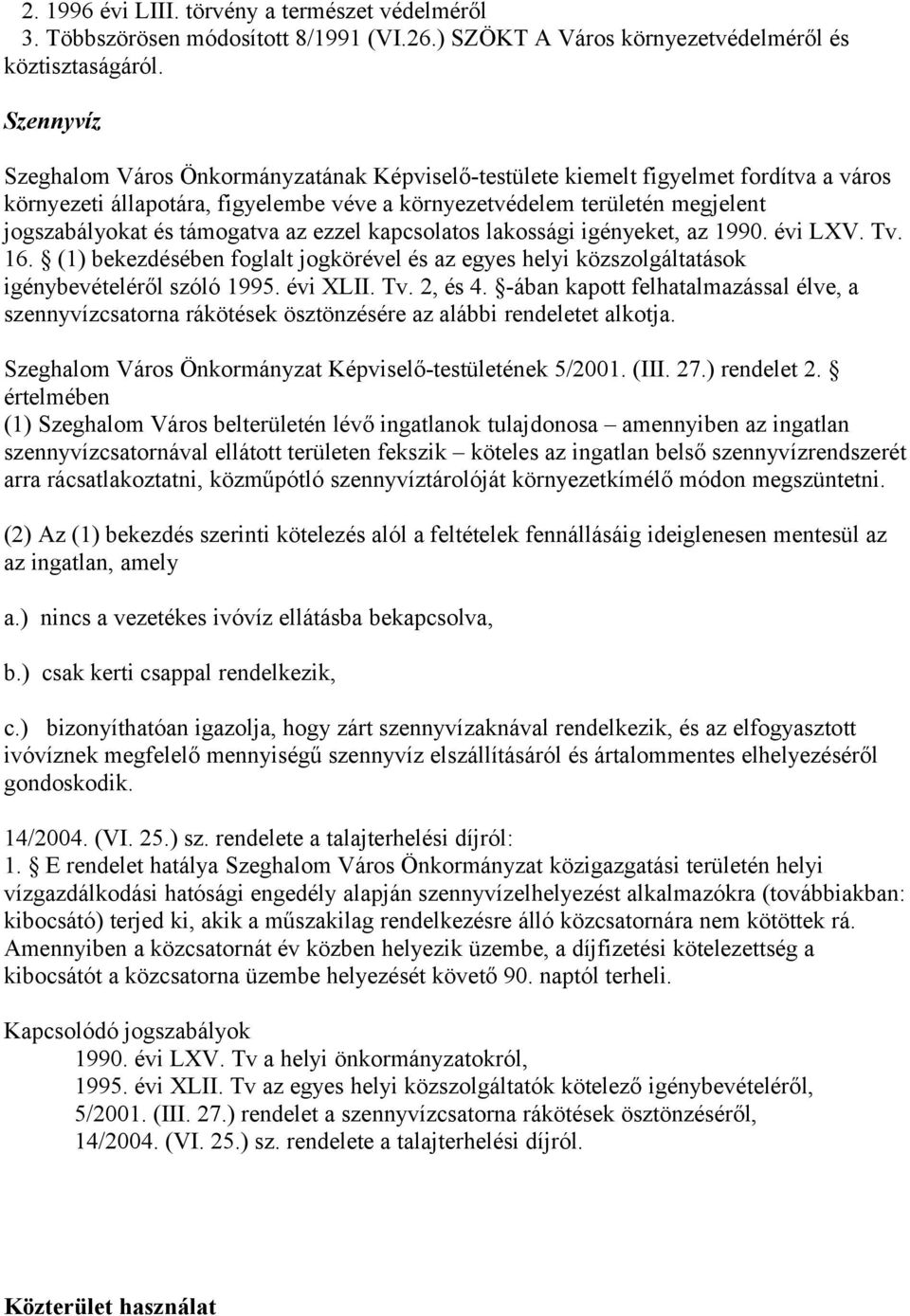 2. 1996 évi LIII. törvény a természet védelméről
3. Többszörösen módosított 8/1991 (VI.26.) SZÖKT A Város környezetvédelméről és köztisztaságáról.

Szennyvíz

Szeghalom Város Önkormányzatának Képviselő-testülete kiemelt figyelmet fordítva a város környezeti állapotára, figyelembe véve a környezetvédelem területén megjelent jogszabályokat és támogatva az ezzel kapcsolatos lakossági igényeket, az 1990. évi LXV. Tv. 16. § (1) bekezdésében foglalt jogkörével és az egyes helyi közszolgáltatások igénybevételéről szóló 1995. évi XLII. Tv. 2, és 4. §-ában kapott felhatalmazással élve, a szennyvízcsatorna rákötések ösztönzésére az alábbi rendeletet alkotja.

Szeghalom Város Önkormányzat Képviselő-testületének 5/2001. (III. 27.) rendelet 2. § értelmében
(1) Szeghalom Város belterületén lévő ingatlanok tulajdonosa – amennyiben az ingatlan szennyvízcsatornával ellátott területen fekszik – köteles az ingatlan belső szennyvízrendszerét arra rácsatlakoztatni, közműpótló szennyvíztárolóját környezetkímélő módon megszüntetni.

(2) Az (1) bekezdés szerinti kötelezés alól a feltételek fennállásáig ideiglenesen mentesül az az ingatlan, amely

a.) nincs a vezetékes ivóvíz ellátásba bekapcsolva,

b.) csak kerti csappal rendelkezik,

c.) bizonyíthatóan igazolja, hogy zárt szennyvízaknával rendelkezik, és az elfogyasztott ivóvíznek megfelelő mennyiségű szennyvíz elszállításáról és ártalommentes elhelyezéséről gondoskodik.

14/2004. (VI. 25.) sz. rendelete a talajterhelési díjról:
1. § E rendelet hatálya Szeghalom Város Önkormányzat közigazgatási területén helyi vízgazdálkodási hatósági engedély alapján szennyvízelhelyezést alkalmazókra (továbbiakban: kibocsátó) terjed ki, akik a műszakilag rendelkezésre álló közcsatornára nem kötöttek rá. Amennyiben a közcsatornát év közben helyezik üzembe, a díjfizetési kötelezettség a kibocsátót a közcsatorna üzembe helyezését követő 90. naptól terheli.

Kapcsolódó jogszabályok
1990. évi LXV. Tv a helyi önkormányzatokról,
1995. évi XLII. Tv az egyes helyi közszolgáltatók kötelező igénybevételéről,
5/2001. (III. 27.) rendelet a szennyvízcsatorna rákötések ösztönzéséről,
14/2004. (VI. 25.) sz. rendelete a talajterhelési díjról.

Közterület használat